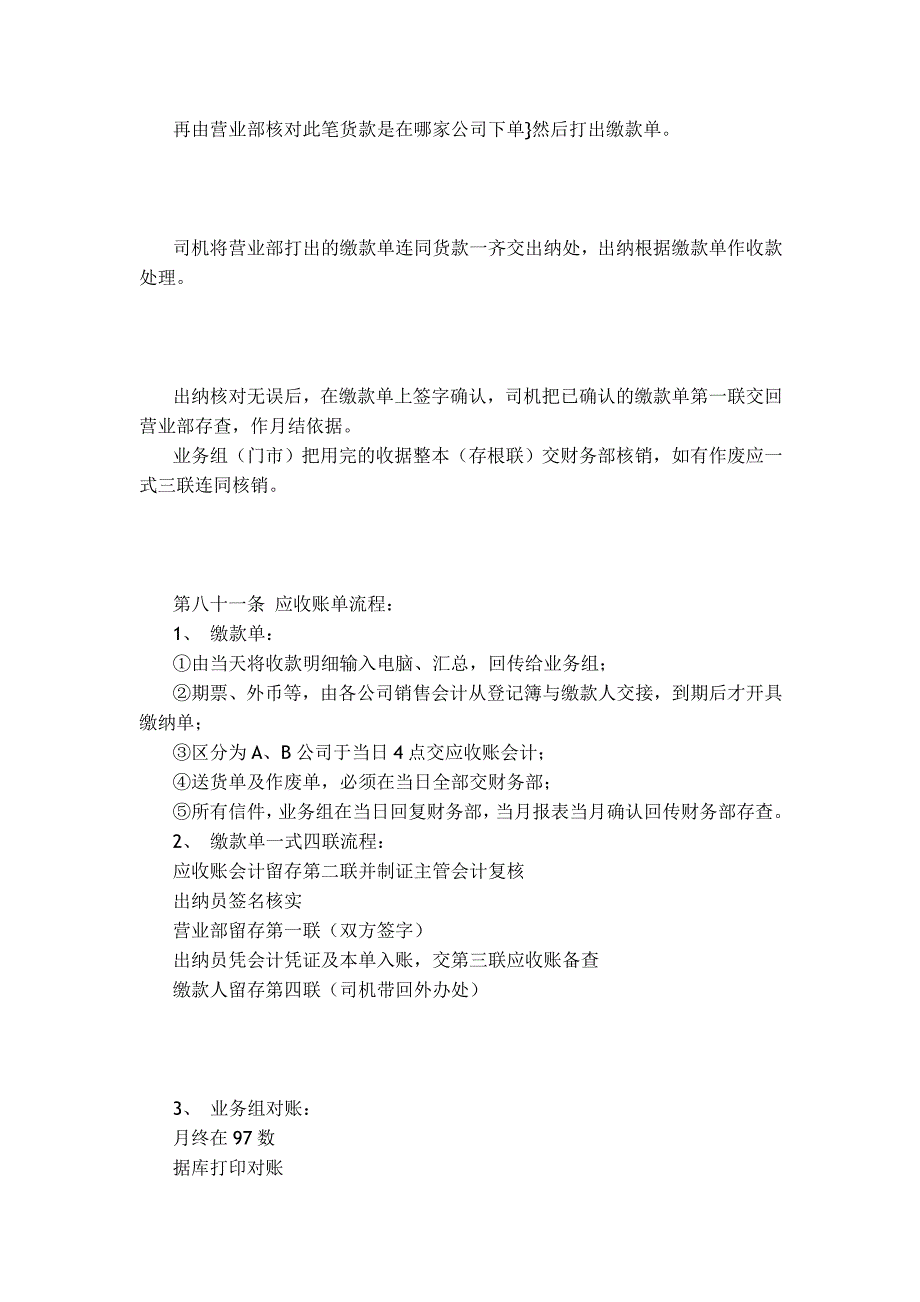 再由营业部核对此笔货款是在哪家公司下单}然后打出缴款单。

司机将营业部打出的缴款单连同货款一齐交出纳处，出纳根据缴款单作收款处理。

出纳核对无误后，在缴款单上签字确认，司机把已确认的缴款单第一联交回营业部存查，作月结依据。

业务组（门市）把用完的收据整本（存根联）交财务部核销，如有作废应一式三联连同核销。

第八十一条 应收账单流程：

1、 缴款单：

①由当天将收款明细输入电脑、汇总，回传给业务组；

②期票、外币等，由各公司销售会计从登记簿与缴款人交接，到期后才开具缴纳单；

③区分为 A、B 公司于当日 4 点交应收账会计；

④送货单及作废单，必须在当日全部交财务部；

⑤所有信件，业务组在当日回复财务部，当月报表当月确认回传财务部存查。

2、 缴款单一式四联流程：

应收账会计留存第二联并制证主管会计复核

出纳员签名核实

营业部留存第一联（双方签字）

出纳员凭会计凭证及本单入账，交第三联应收账备查

缴款人留存第四联（司机带回外办处）

3、 业务组对账：

月终在 97 数

据库打印对账